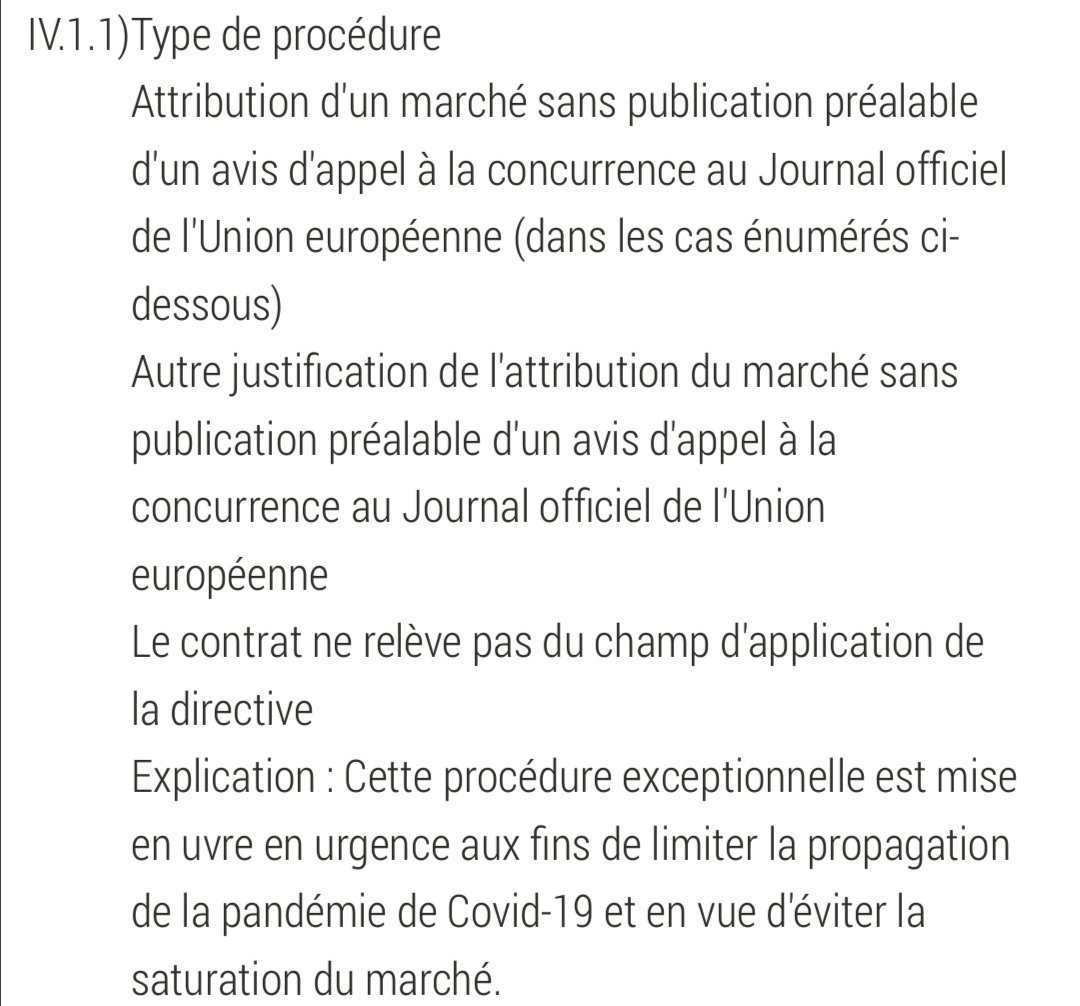 IV.1.1)Type de procédure

Attribution d'un marché sans publication préalable d'un avis d'appel à la concurrence au Journal officiel de l'Union européenne (dans les cas énumérés ci-dessous)

Autre justification de l'attribution du marché sans publication préalable d'un avis d'appel à la concurrence au Journal officiel de l'Union européenne

Le contrat ne relève pas du champ d'application de la directive

Explication : Cette procédure exceptionnelle est mise en uvre en urgence aux fins de limiter la propagation de la pandémie de Covid-19 et en vue d'éviter la saturation du marché.